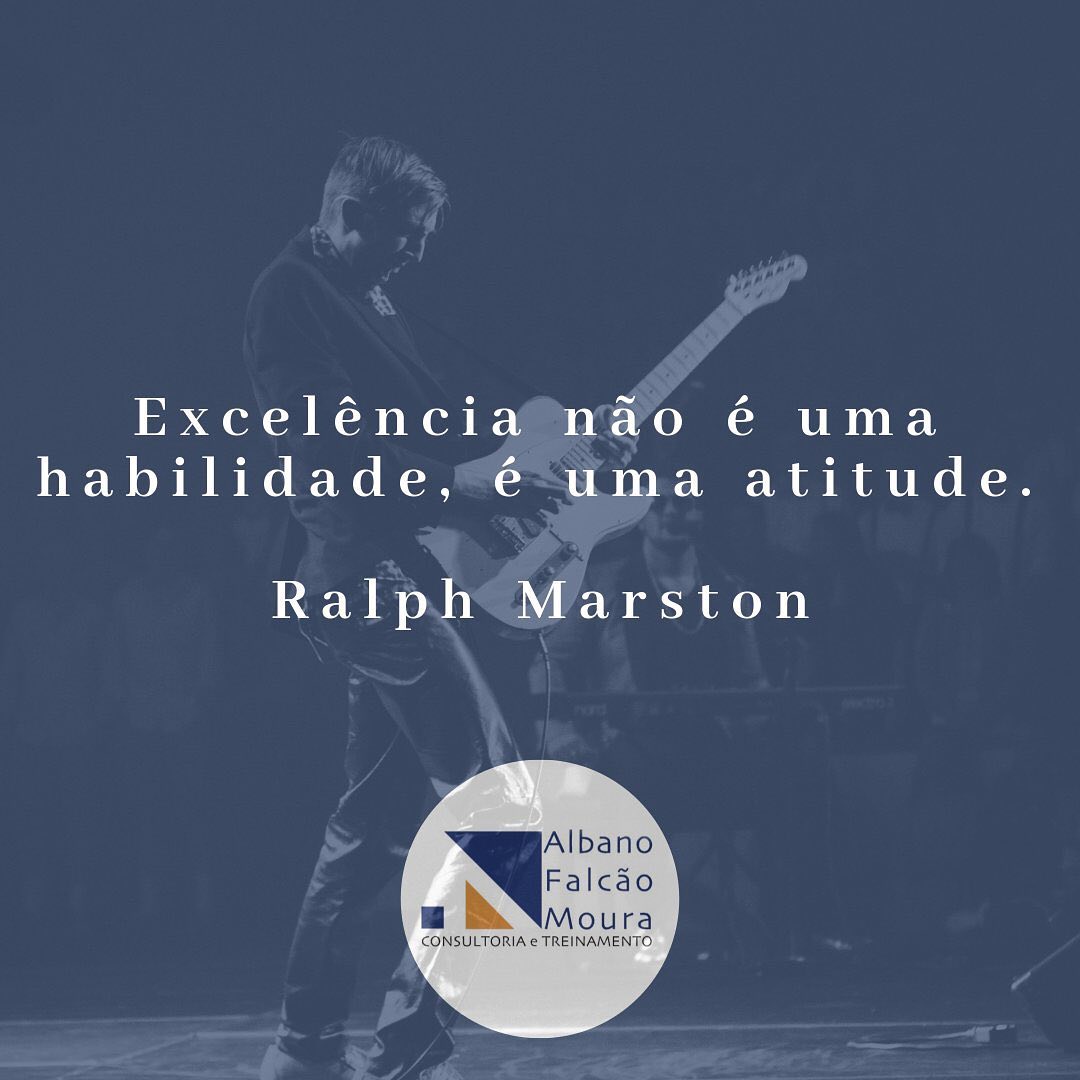 Excelência não é uma habilidade, é uma atitude.

Ralph Marston

Albano
Falcão
Moura
CONSULTORIA e TREINAMENTO